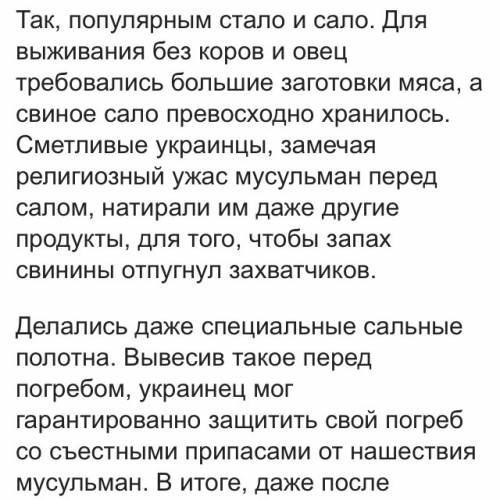 Так, популярным стало и сало. Для выживания без коров и овец требовались большие заготовки мяса, а свиное сало превосходно хранилось. Сметливые украинцы, замечая религиозный ужас мусульман перед салом, натирали им даже другие продукты, для того, чтобы запах свинины отпугнул захватчиков.

Делались даже специальные сальные полотна. Вывесив такое перед погребом, украинец мог гарантированно защитить свой погреб со съестными припасами от нашествия мусульман. В итоге, даже после